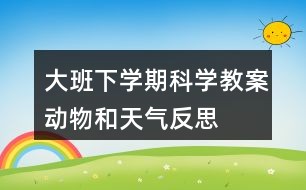 大班下学期科学教案动物和天气反思